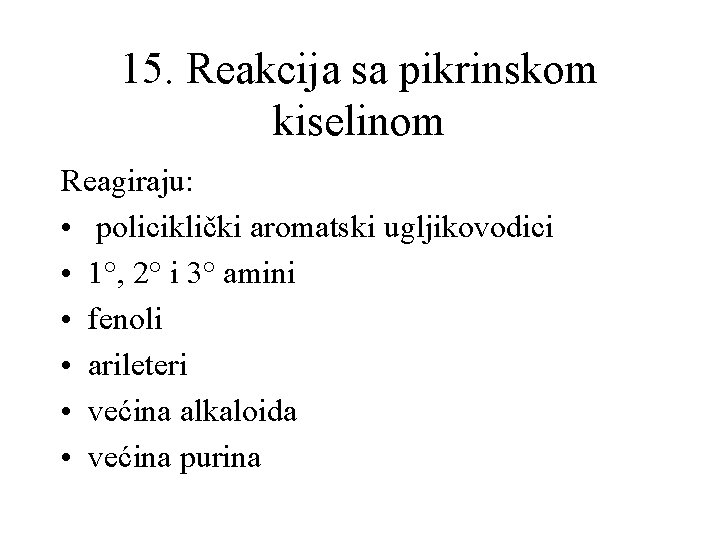 15. Reakcija sa pikrinskom kiselinom

Reagiraju:
• policiklički aromatski ugljikovodici
• 1°, 2° i 3° amini
• fenoli
• arileteri
• većina alkaloida
• većina purina